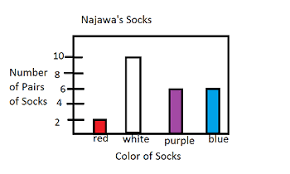 Najawa's Socks

Number of Pairs of Socks

10
8
6
4
2

red
white
purple
blue

Color of Socks